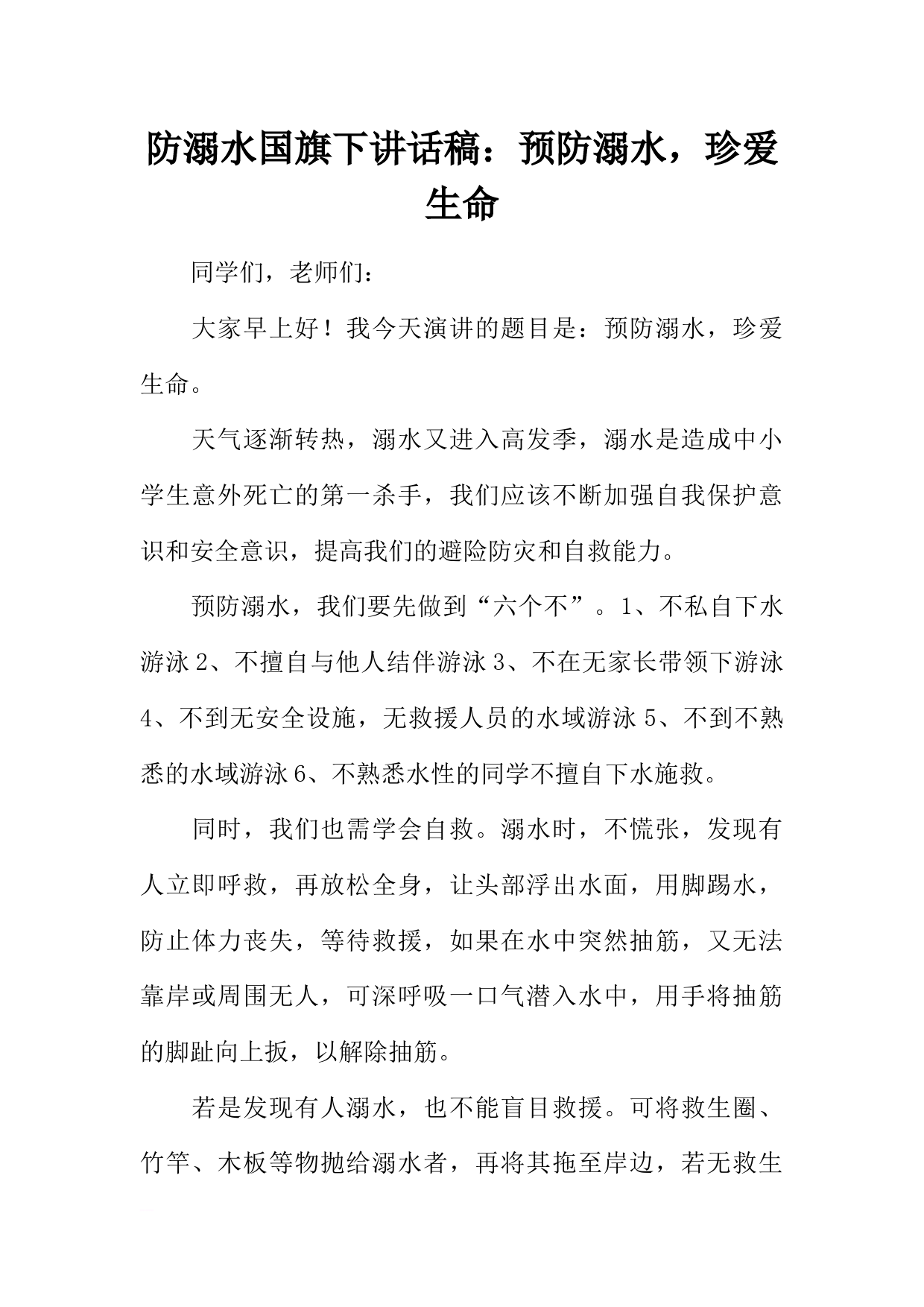 防溺水国旗下讲话稿：预防溺水，珍爱生命

同学们，老师们：

大家早上好！我今天演讲的题目是：预防溺水，珍爱生命。

天气逐渐转热，溺水又进入高发季，溺水是造成中小学生意外死亡的第一杀手，我们应该不断加强自我保护意识和安全意识，提高我们的避险防灾和自救能力。

预防溺水，我们要先做到“六个不”。1、不私自下水游泳 2、不擅自与他人结伴游泳 3、不在无家长带领下游泳 4、不到无安全设施，无救援人员的水域游泳 5、不到不熟悉的水域游泳 6、不熟悉水性的同学不擅自下水施救。

同时，我们也需学会自救。溺水时，不慌张，发现有人立即呼救，再放松全身，让头部浮出水面，用脚踢水，防止体力丧失，等待救援，如果在水中突然抽筋，又无法靠岸或周围无人，可深呼吸一口气潜入水中，用手将抽筋的脚趾向上扳，以解除抽筋。

若是发现有人溺水，也不能盲目救援。可将救生圈、竹竿、木板等物抛给溺水者，再将其拖至岸边，若无救生